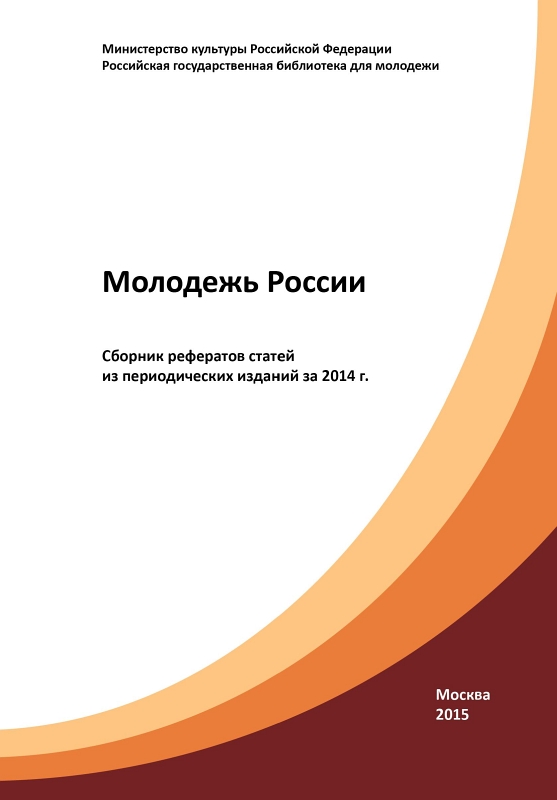 Министерство культуры Российской Федерации
Российская государственная библиотека для молодежи

Молодежь России

Сборник рефератов статей
из периодических изданий за 2014 г.

Москва
2015